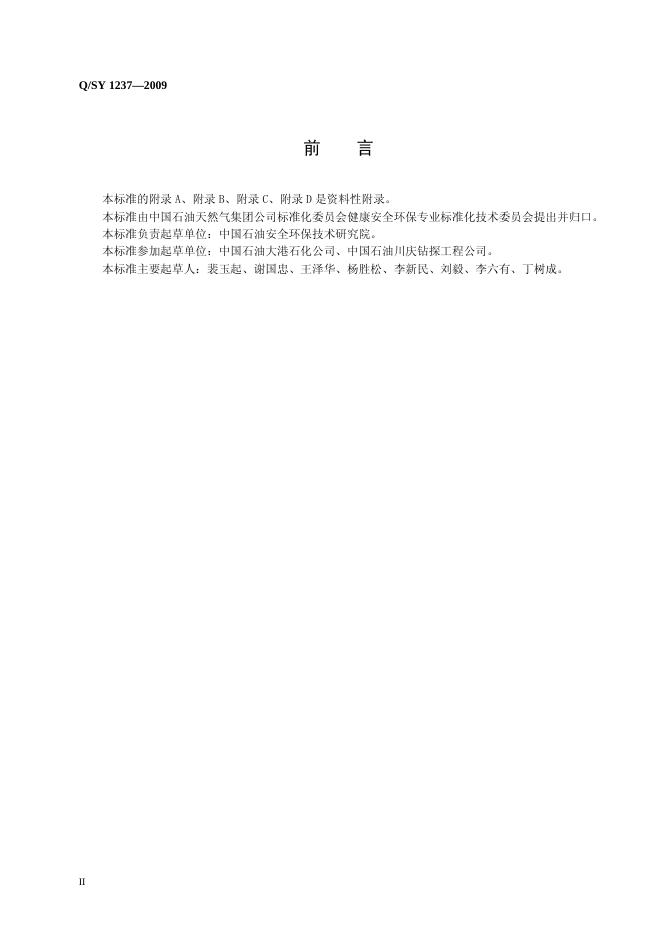 Q/SY 1237—2009

前 言

本标准的附录A、附录B、附录C、附录D是资料性附录。

本标准由中国石油天然气集团公司标准化委员会健康安全环保专业标准化技术委员会提出并归口。

本标准负责起草单位：中国石油安全环保技术研究院。

本标准参加起草单位：中国石油大港石化公司、中国石油川庆钻探工程公司。

本标准主要起草人：裴玉起、谢国忠、王泽华、杨胜松、李新民、刘毅、李六有、丁树成。

II